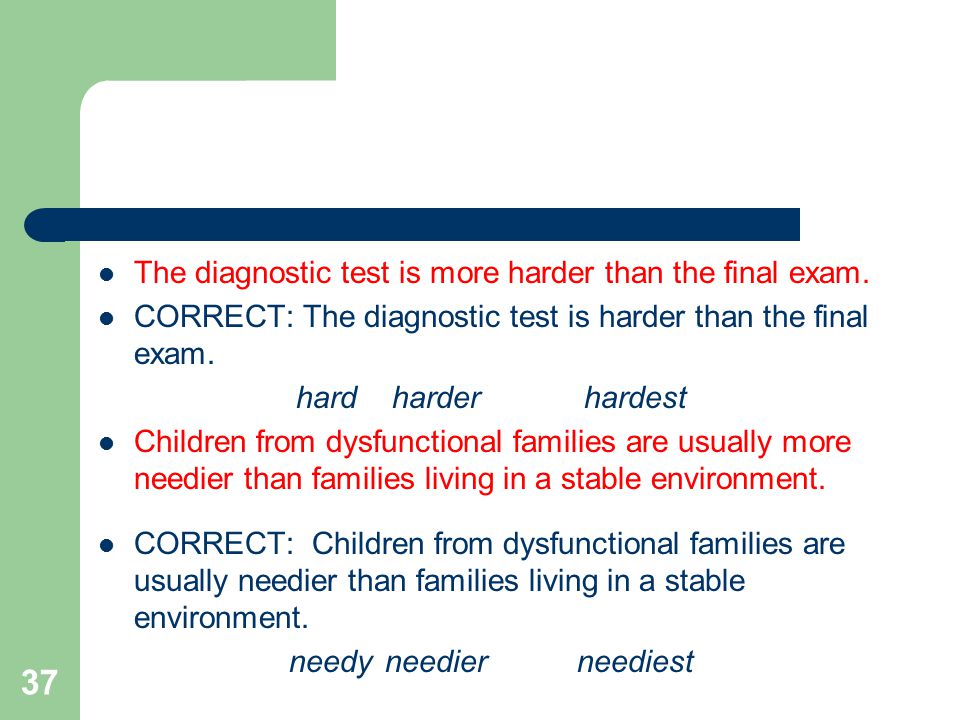 - The diagnostic test is more harder than the final exam.
- CORRECT: The diagnostic test is harder than the final exam.

hard harder hardest

- Children from dysfunctional families are usually more needier than families living in a stable environment.
- CORRECT: Children from dysfunctional families are usually needier than families living in a stable environment.

needy needier neediest

37